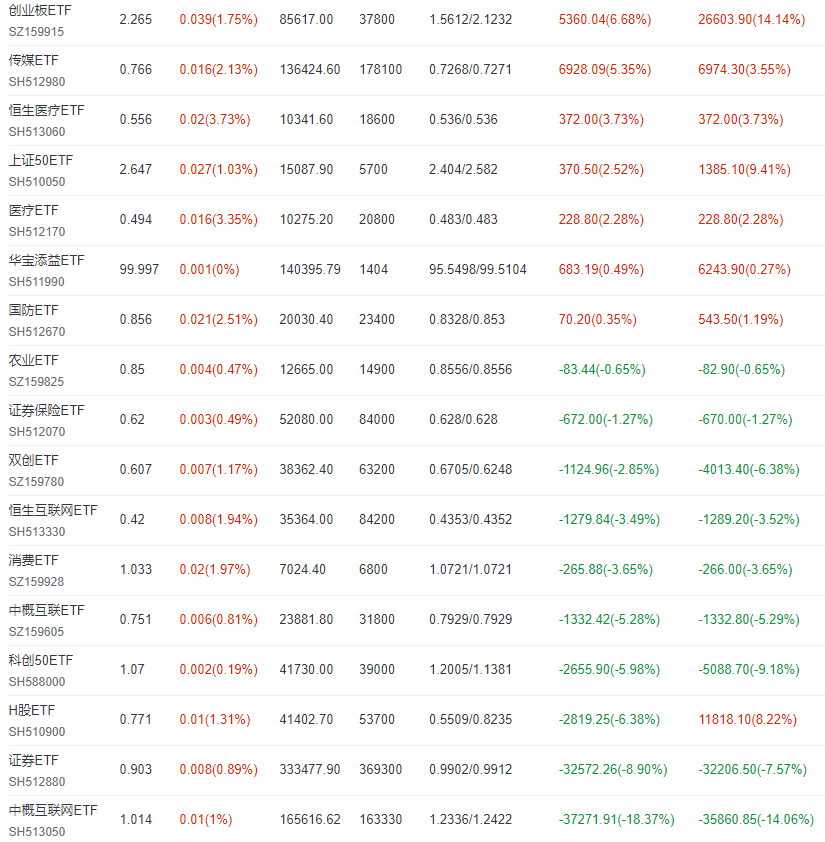 | | | | | | | | |
|---|---|---|---|---|---|---|---|
| 创业板ETF SZ159915 | 2.265 | 0.039(1.75%) | 85617.00 | 37800 | 1.5612/2.1232 | 5360.04(6.68%) | 26603.90(14.14%) |
| 传媒ETF SH512980 | 0.766 | 0.016(2.13%) | 136424.60 | 178100 | 0.7268/0.7271 | 6928.09(5.35%) | 6974.30(3.55%) |
| 恒生医疗ETF SH513060 | 0.556 | 0.02(3.73%) | 10341.60 | 18600 | 0.536/0.536 | 372.00(3.73%) | 372.00(3.73%) |
| 上证50ETF SH510050 | 2.647 | 0.027(1.03%) | 15087.90 | 5700 | 2.404/2.582 | 370.50(2.52%) | 1385.10(9.41%) |
| 医疗ETF SH512170 | 0.494 | 0.016(3.35%) | 10275.20 | 20800 | 0.483/0.483 | 228.80(2.28%) | 228.80(2.28%) |
| 华宝添益ETF SH511990 | 99.997 | 0.001(0%) | 140395.79 | 1404 | 95.5498/99.5104 | 683.19(0.49%) | 6243.90(0.27%) |
| 国防ETF SH512670 | 0.856 | 0.021(2.51%) | 20030.40 | 23400 | 0.8328/0.853 | 70.20(0.35%) | 543.50(1.19%) |
| 农业ETF SZ159825 | 0.85 | 0.004(0.47%) | 12665.00 | 14900 | 0.8556/0.8556 | -83.44(-0.65%) | -82.90(-0.65%) |
| 证券保险ETF SH512070 | 0.62 | 0.003(0.49%) | 52080.00 | 84000 | 0.628/0.628 | -672.00(-1.27%) | -670.00(-1.27%) |
| 双创ETF SZ159780 | 0.607 | 0.007(1.17%) | 38362.40 | 63200 | 0.6705/0.6248 | -1124.96(-2.85%) | -4013.40(-6.38%) |
| 恒生互联网ETF SH513330 | 0.42 | 0.008(1.94%) | 35364.00 | 84200 | 0.4353/0.4352 | -1279.84(-3.49%) | -1289.20(-3.52%) |
| 消费ETF SZ159928 | 1.033 | 0.02(1.97%) | 7024.40 | 6800 | 1.0721/1.0721 | -265.88(-3.65%) | -266.00(-3.65%) |
| 中概互联ETF SZ159605 | 0.751 | 0.006(0.81%) | 23881.80 | 31800 | 0.7929/0.7929 | -1332.42(-5.28%) | -1332.80(-5.29%) |
| 科创50ETF SH588000 | 1.07 | 0.002(0.19%) | 41730.00 | 39000 | 1.2005/1.1381 | -2655.90(-5.98%) | -5088.70(-9.18%) |
| H股ETF SH510900 | 0.771 | 0.01(1.31%) | 41402.70 | 53700 | 0.5509/0.8235 | -2819.25(-6.38%) | 11818.10(8.22%) |
| 证券ETF SH512880 | 0.903 | 0.008(0.89%) | 333477.90 | 369300 | 0.9902/0.9912 | -32572.26(-8.90%) | -32206.50(-7.57%) |
| 中概互联网ETF SH513050 | 1.014 | 0.01(1%) | 165616.62 | 163330 | 1.2336/1.2422 | -37271.91(-18.37%) | -35860.85(-14.06%) |